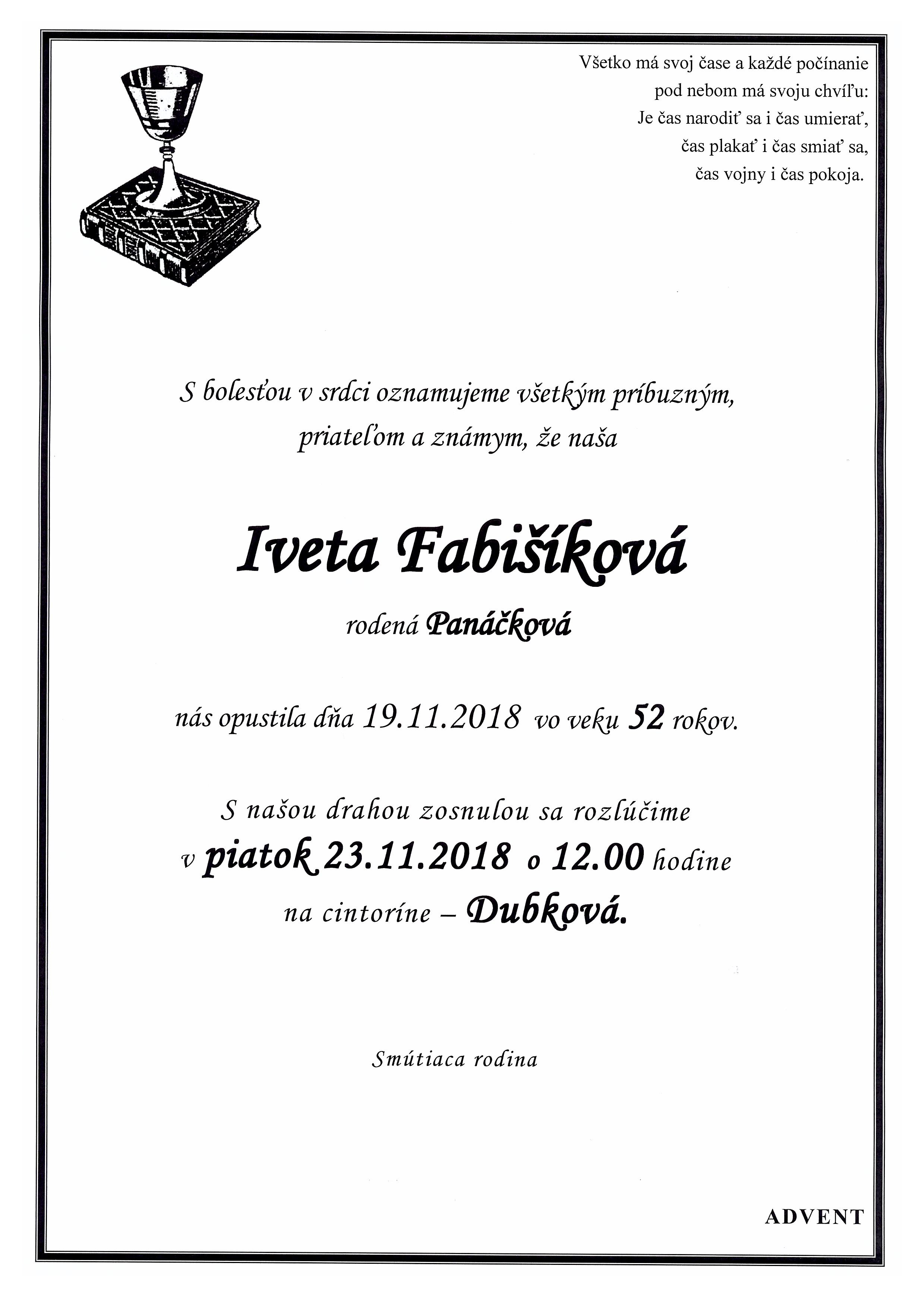 Všetko má svoj čase a každé počínanie
pod nebom má svoju chvíľu:
Je čas narodiť sa i čas umierať,
čas plakať i čas smiať sa,
čas vojny i čas pokoja.

S bolesťou v srdci oznamujeme všetkým príbuzným,
priateľom a známym, že naša

Iveta Fabišíková

rodená Panáčková

nás opustila dňa 19.11.2018 vo veku 52 rokov.

S našou drahou zosnulou sa rozlúčime
v piatok 23.11.2018 o 12.00 hodine
na cintoríne – Dubková.

Smútiaca rodina

ADVENT